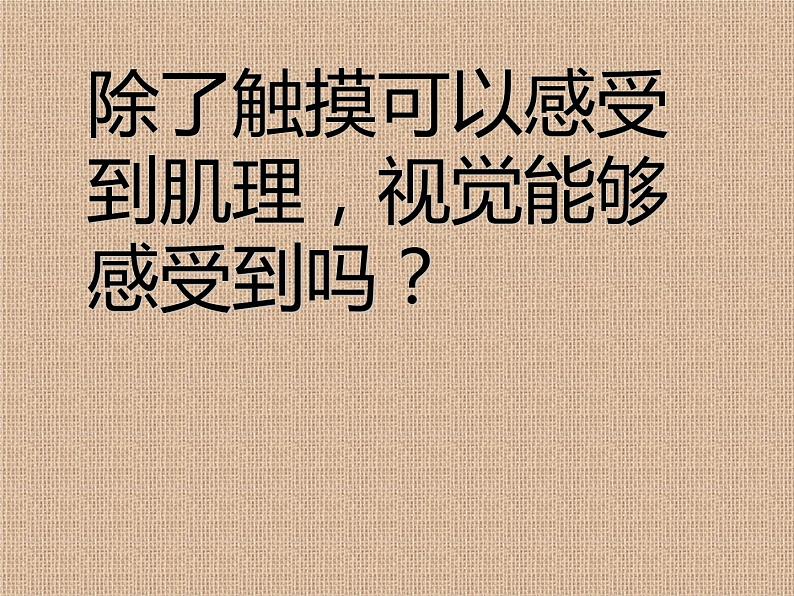 除了触摸可以感受到肌理，视觉能够感受到吗？